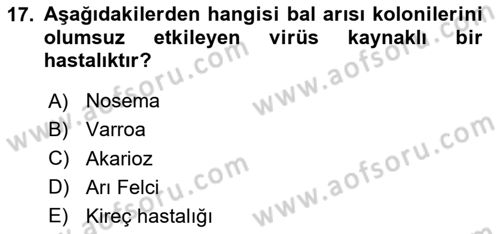 17. Aşağıdakilerden hangisi bal arısı kolonilerini olumsuz etkileyen virüs kaynaklı bir hastalıktır?

A) Nosema
B) Varroa
C) Akarioz
D) Arı Felci
E) Kireç hastalığı

www.aofsoru.com
www.aofsoru.com
www.aofsoru.com
www.aofsoru.com
www.aofsoru.com